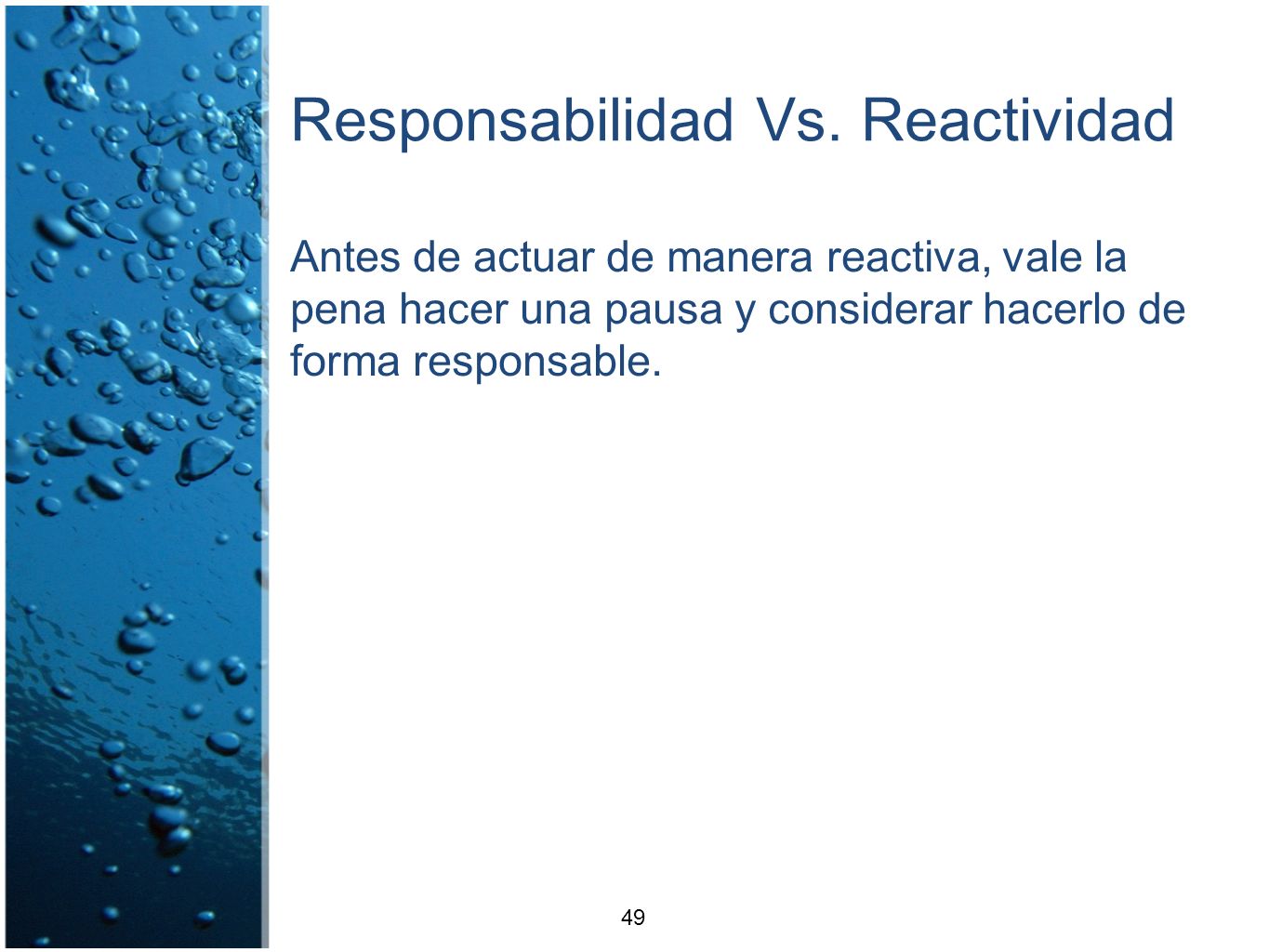 Responsabilidad Vs. Reactividad

Antes de actuar de manera reactiva, vale la pena hacer una pausa y considerar hacerlo de forma responsable.

49